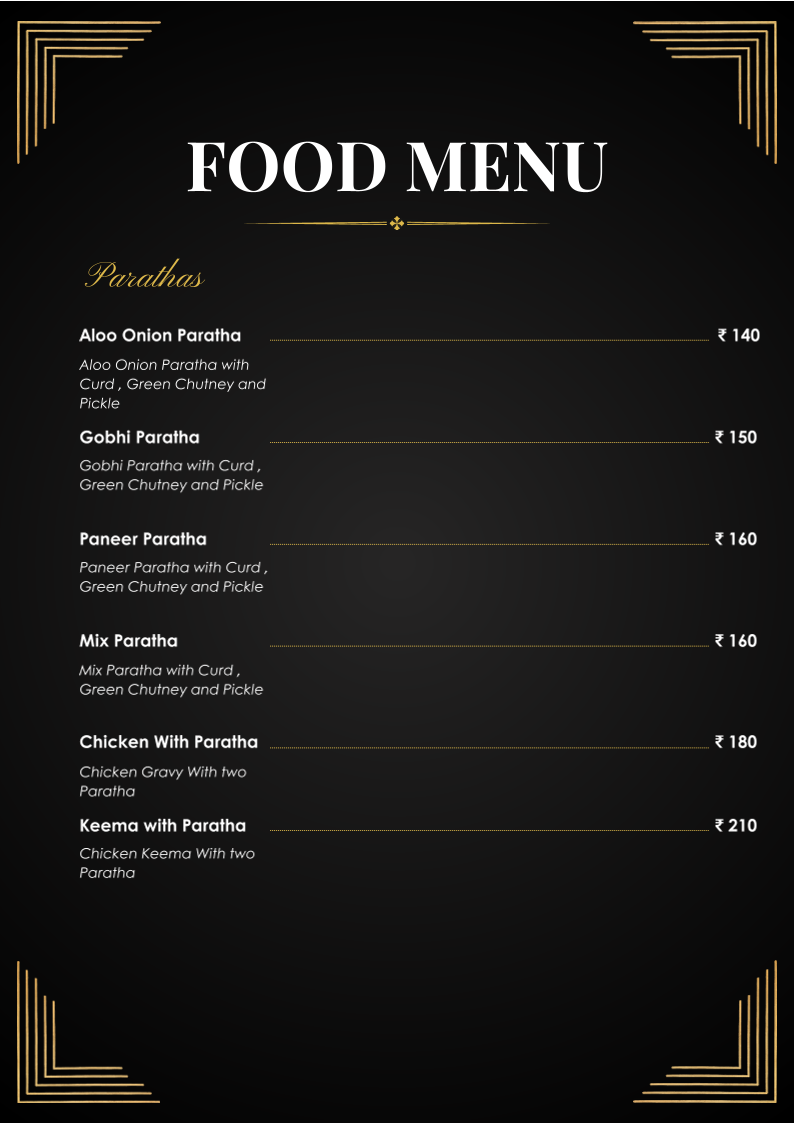 FOOD MENU

Parathas

Aloo Onion Paratha ₹ 140

Aloo Onion Paratha with Curd , Green Chutney and Pickle

Gobhi Paratha ₹ 150

Gobhi Paratha with Curd , Green Chutney and Pickle

Paneer Paratha ₹ 160

Paneer Paratha with Curd , Green Chutney and Pickle

Mix Paratha ₹ 160

Mix Paratha with Curd , Green Chutney and Pickle

Chicken With Paratha ₹ 180

Chicken Gravy With two Paratha

Keema with Paratha ₹ 210

Chicken Keema With two Paratha